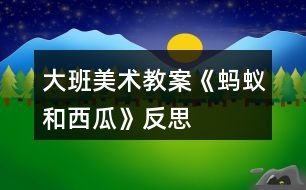 大班美术教案《蚂蚁和西瓜》反思